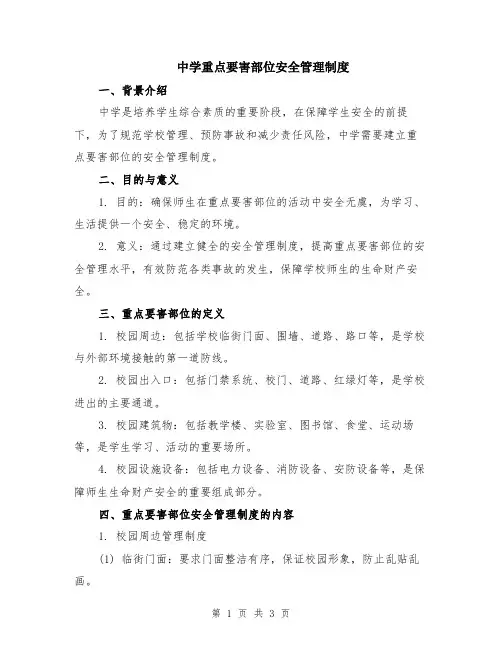 中学重点要害部位安全管理制度

一、背景介绍

中学是培养学生综合素质的重要阶段，在保障学生安全的前提下，为了规范学校管理、预防事故和减少责任风险，中学需要建立重点要害部位的安全管理制度。

二、目的与意义

1. 目的：确保师生在重点要害部位的活动中安全无虞，为学习、生活提供一个安全、稳定的环境。

2. 意义：通过建立健全的安全管理制度，提高重点要害部位的安全管理水平，有效防范各类事故的发生，保障学校师生的生命财产安全。

三、重点要害部位的定义

1. 校园周边：包括学校临街门面、围墙、道路、路口等，是学校与外部环境接触的第一道防线。

2. 校园出入口：包括门禁系统、校门、道路、红绿灯等，是学校进出的主要通道。

3. 校园建筑物：包括教学楼、实验室、图书馆、食堂、运动场等，是学生学习、活动的重要场所。

4. 校园设施设备：包括电力设备、消防设备、安防设备等，是保障师生生命财产安全的重要组成部分。

四、重点要害部位安全管理制度的内容

1. 校园周边管理制度

(1) 临街门面：要求门面整洁有序，保证校园形象，防止乱贴乱画。

第 1 页 共 3 页